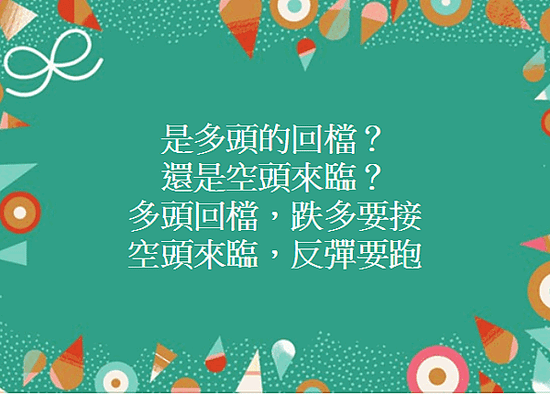 是多頭的回檔？
還是空頭來臨？
多頭回檔，跌多要接
空頭來臨，反彈要跑